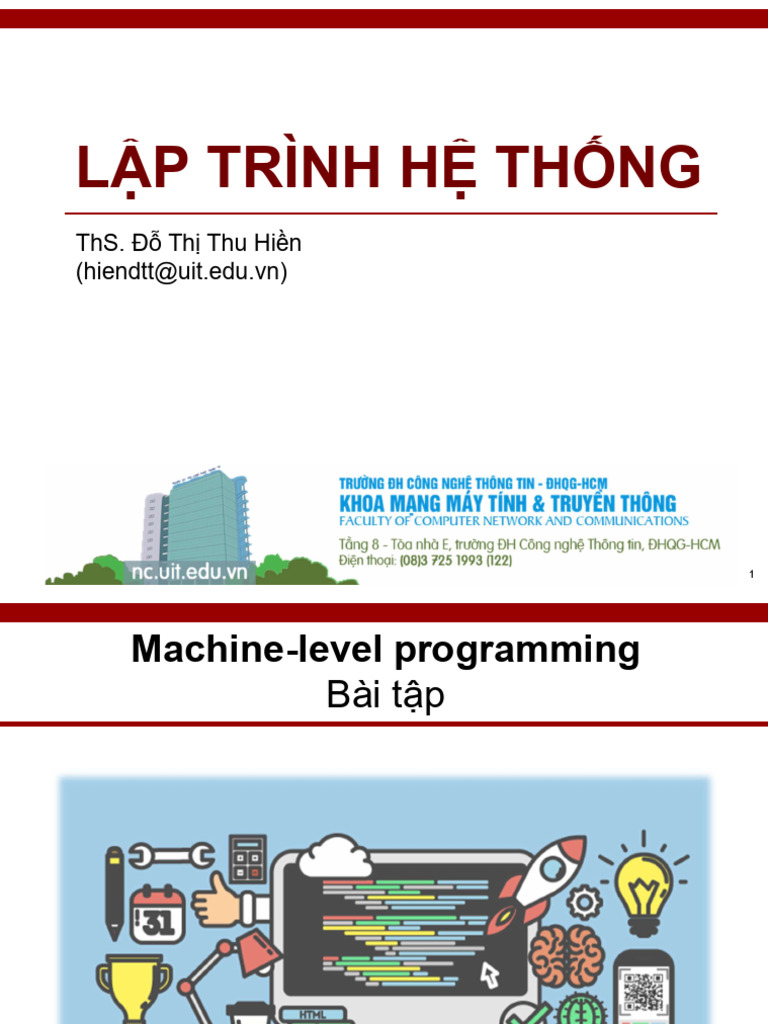 LẬP TRÌNH HỆ THỐNG

ThS. Đỗ Thị Thu Hiền
(hiendtt@uit.edu.vn)

nc.uit.edu.vn

TRƯỜNG ĐH CÔNG NGHỆ THÔNG TIN - ĐHQG-HCM
KHOA MẠNG MÁY TÍNH & TRUYỀN THÔNG
FACULTY OF COMPUTER NETWORK AND COMMUNICATIONS
Tầng 8 - Tòa nhà E, trường ĐH Công nghệ Thông tin, ĐHQG-HCM
Điện thoại: (08)3 725 1993 (122)

1

Machine-level programming
Bài tập

31

HTML